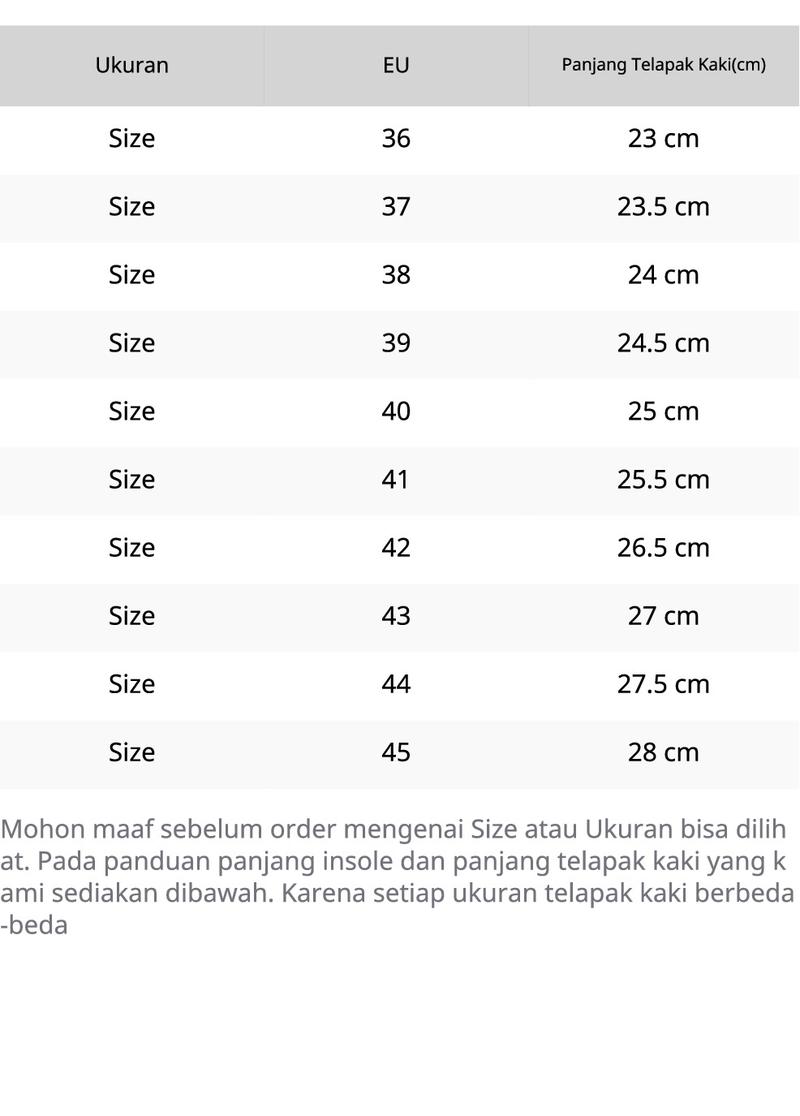 | Ukuran | EU | Panjang Telapak Kaki(cm) |
|---|---|---|
| Size | 36 | 23 cm |
| Size | 37 | 23.5 cm |
| Size | 38 | 24 cm |
| Size | 39 | 24.5 cm |
| Size | 40 | 25 cm |
| Size | 41 | 25.5 cm |
| Size | 42 | 26.5 cm |
| Size | 43 | 27 cm |
| Size | 44 | 27.5 cm |
| Size | 45 | 28 cm |

Mohon maaf sebelum order mengenai Size atau Ukuran bisa dilihat. Pada panduan panjang insole dan panjang telapak kaki yang kami sediakan dibawah. Karena setiap ukuran telapak kaki berbeda-beda